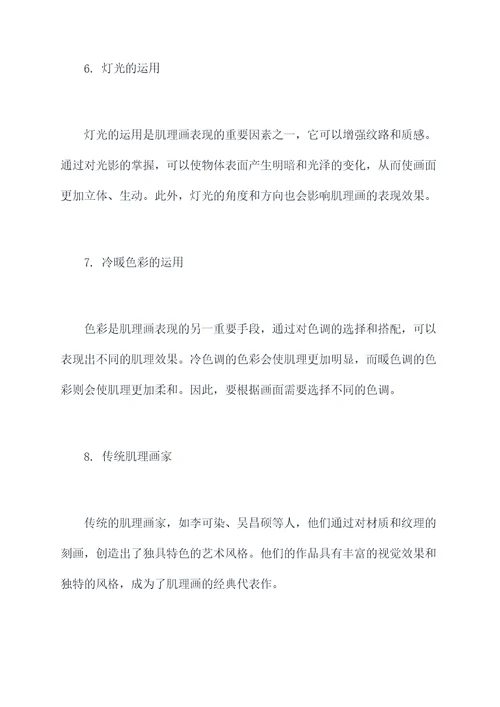 6. 灯光的运用

灯光的运用是肌理画表现的重要因素之一，它可以增强纹路和质感。通过对光影的掌握，可以使物体表面产生明暗和光泽的变化，从而使画面更加立体、生动。此外，灯光的角度和方向也会影响肌理画的表现效果。

7. 冷暖色彩的运用

色彩是肌理画表现的另一重要手段，通过对色调的选择和搭配，可以表现出不同的肌理效果。冷色调的色彩会使肌理更加明显，而暖色调的色彩则会使肌理更加柔和。因此，要根据画面需要选择不同的色调。

8. 传统肌理画家

传统的肌理画家，如李可染、吴昌硕等人，他们通过对材质和纹理的刻画，创造出了独具特色的艺术风格。他们的作品具有丰富的视觉效果和独特的风格，成为了肌理画的经典代表作。